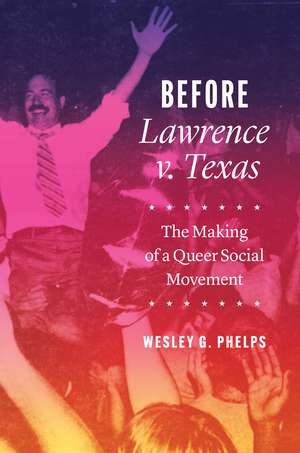 BEFORE
Lawrence v. Texas

The Making of a Queer Social Movement

WESLEY G. PHELPS